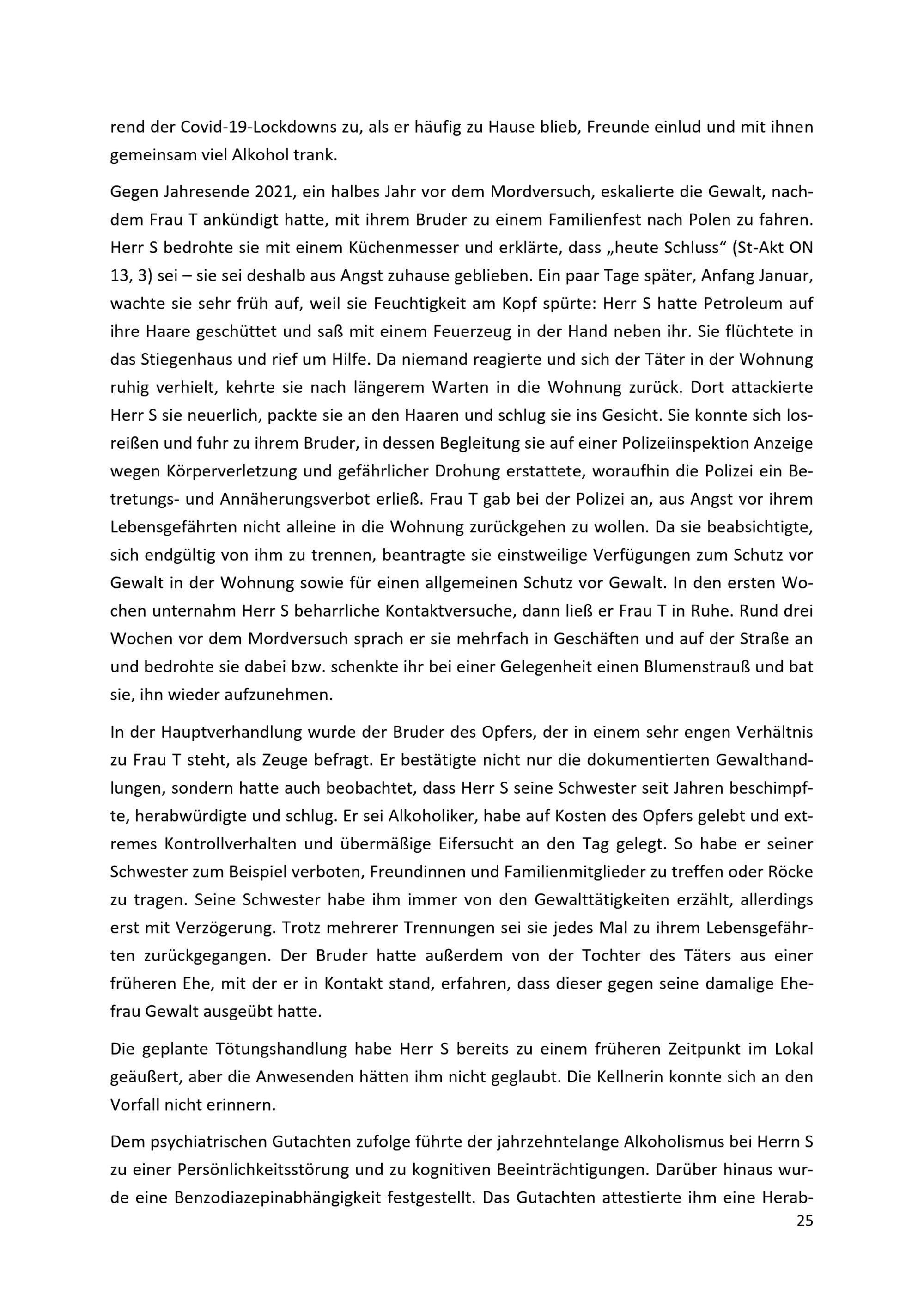 rend der Covid-19-Lockdowns zu, als er häufig zu Hause blieb, Freunde einlud und mit ihnen gemeinsam viel Alkohol trank.

Gegen Jahresende 2021, ein halbes Jahr vor dem Mordversuch, eskalierte die Gewalt, nachdem Frau T ankündigt hatte, mit ihrem Bruder zu einem Familienfest nach Polen zu fahren. Herr S bedrohte sie mit einem Küchenmesser und erklärte, dass „heute Schluss“ (St-Akt ON 13, 3) sei – sie sei deshalb aus Angst zuhause geblieben. Ein paar Tage später, Anfang Januar, wachte sie sehr früh auf, weil sie Feuchtigkeit am Kopf spürte: Herr S hatte Petroleum auf ihre Haare geschüttet und saß mit einem Feuerzeug in der Hand neben ihr. Sie flüchtete in das Stiegenhaus und rief um Hilfe. Da niemand reagierte und sich der Täter in der Wohnung ruhig verhielt, kehrte sie nach längerem Warten in die Wohnung zurück. Dort attackierte Herr S sie neuerlich, packte sie an den Haaren und schlug sie ins Gesicht. Sie konnte sich losreißen und fuhr zu ihrem Bruder, in dessen Begleitung sie auf einer Polizeiinspektion Anzeige wegen Körperverletzung und gefährlicher Drohung erstattete, woraufhin die Polizei ein Betretungs- und Annäherungsverbot erließ. Frau T gab bei der Polizei an, aus Angst vor ihrem Lebensgefährten nicht alleine in die Wohnung zurückgehen zu wollen. Da sie beabsichtigte, sich endgültig von ihm zu trennen, beantragte sie einstweilige Verfügungen zum Schutz vor Gewalt in der Wohnung sowie für einen allgemeinen Schutz vor Gewalt. In den ersten Wochen unternahm Herr S beharrliche Kontaktversuche, dann ließ er Frau T in Ruhe. Rund drei Wochen vor dem Mordversuch sprach er sie mehrfach in Geschäften und auf der Straße an und bedrohte sie dabei bzw. schenkte ihr bei einer Gelegenheit einen Blumenstrauß und bat sie, ihn wieder aufzunehmen.

In der Hauptverhandlung wurde der Bruder des Opfers, der in einem sehr engen Verhältnis zu Frau T steht, als Zeuge befragt. Er bestätigte nicht nur die dokumentierten Gewalthandlungen, sondern hatte auch beobachtet, dass Herr S seine Schwester seit Jahren beschimpfte, herabwürdigte und schlug. Er sei Alkoholiker, habe auf Kosten des Opfers gelebt und extremes Kontrollverhalten und übermäßige Eifersucht an den Tag gelegt. So habe er seiner Schwester zum Beispiel verboten, Freundinnen und Familienmitglieder zu treffen oder Röcke zu tragen. Seine Schwester habe ihm immer von den Gewalttätigkeiten erzählt, allerdings erst mit Verzögerung. Trotz mehrerer Trennungen sei sie jedes Mal zu ihrem Lebensgefährten zurückgegangen. Der Bruder hatte außerdem von der Tochter des Täters aus einer früheren Ehe, mit der er in Kontakt stand, erfahren, dass dieser gegen seine damalige Ehefrau Gewalt ausgeübt hatte.

Die geplante Tötungshandlung habe Herr S bereits zu einem früheren Zeitpunkt im Lokal geäußert, aber die Anwesenden hätten ihm nicht geglaubt. Die Kellnerin konnte sich an den Vorfall nicht erinnern.

Dem psychiatrischen Gutachten zufolge führte der jahrzehntelange Alkoholismus bei Herrn S zu einer Persönlichkeitsstörung und zu kognitiven Beeinträchtigungen. Darüber hinaus wurde eine Benzodiazepinabhängigkeit festgestellt. Das Gutachten attestierte ihm eine Herab-

25